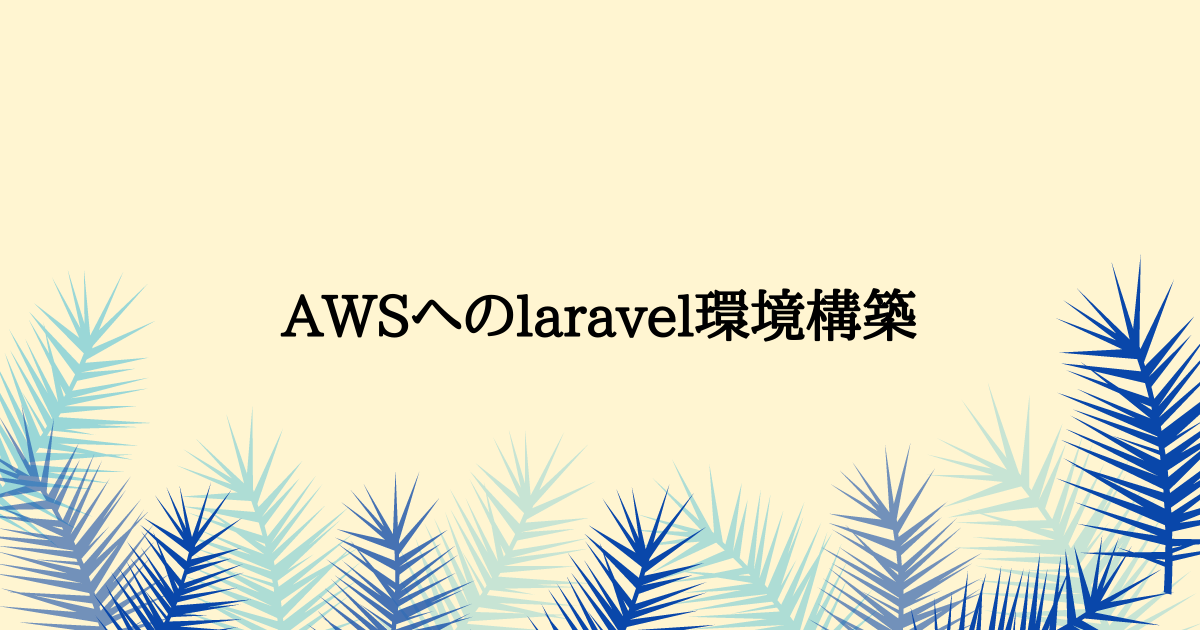 AWSへのlaravel環境構築